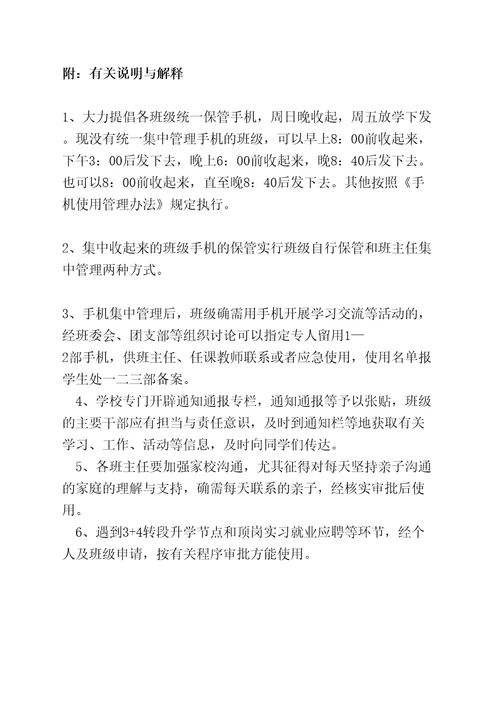 附：有关说明与解释

1、大力提倡各班级统一保管手机，周日晚收起，周五放学下发。现没有统一集中管理手机的班级，可以早上8：00前收起来，下午3：00后发下去，晚上6：00前收起来，晚8：40后发下去。也可以8：00前收起来，直至晚8：40后发下去。其他按照《手机使用管理办法》规定执行。

2、集中收起来的班级手机的保管实行班级自行保管和班主任集中管理两种方式。

3、手机集中管理后，班级确需用手机开展学习交流等活动的，经班委会、团支部等组织讨论可以指定专人留用1—2部手机，供班主任、任课教师联系或者应急使用，使用名单报学生处一二三部备案。

4、学校专门开辟通知通报专栏，通知通报等予以张贴，班级的主要干部应有担当与责任意识，及时到通知栏等地获取有关学习、工作、活动等信息，及时向同学们传达。

5、各班主任要加强家校沟通，尤其征得对每天坚持亲子沟通的家庭的理解与支持，确需每天联系的亲子，经核实审批后使用。

6、遇到3+4转段升学节点和顶岗实习就业应聘等环节，经个人及班级申请，按有关程序审批方能使用。